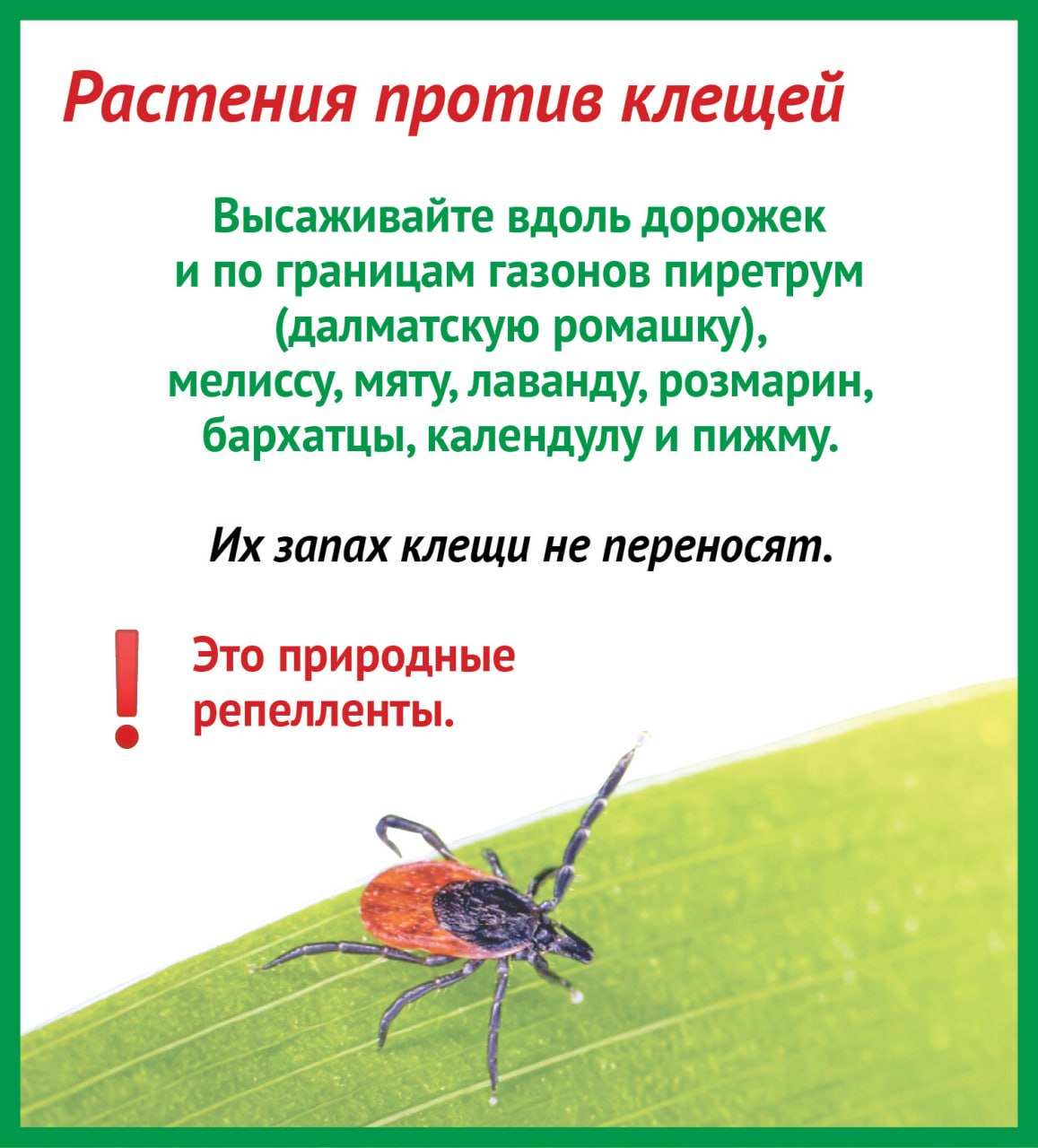 Растения против клещей

Высаживайте вдоль дорожек и по границам газонов пиретрум (далматскую ромашку), мелиссу, мяту, лаванду, розмарин, бархатцы, календулу и пижму.

Их запах клещи не переносят.

!

Это природные репелленты.